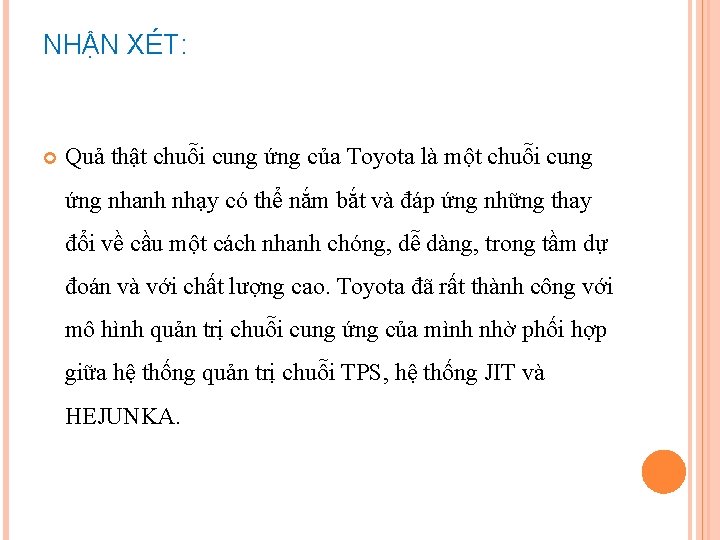 NHẬN XÉT:

Quả thật chuỗi cung ứng của Toyota là một chuỗi cung ứng nhanh nhạy có thể nắm bắt và đáp ứng những thay đổi về cầu một cách nhanh chóng, dễ dàng, trong tầm dự đoán và với chất lượng cao. Toyota đã rất thành công với mô hình quản trị chuỗi cung ứng của mình nhờ phối hợp giữa hệ thống quản trị chuỗi TPS, hệ thống JIT và HEJUNKA.